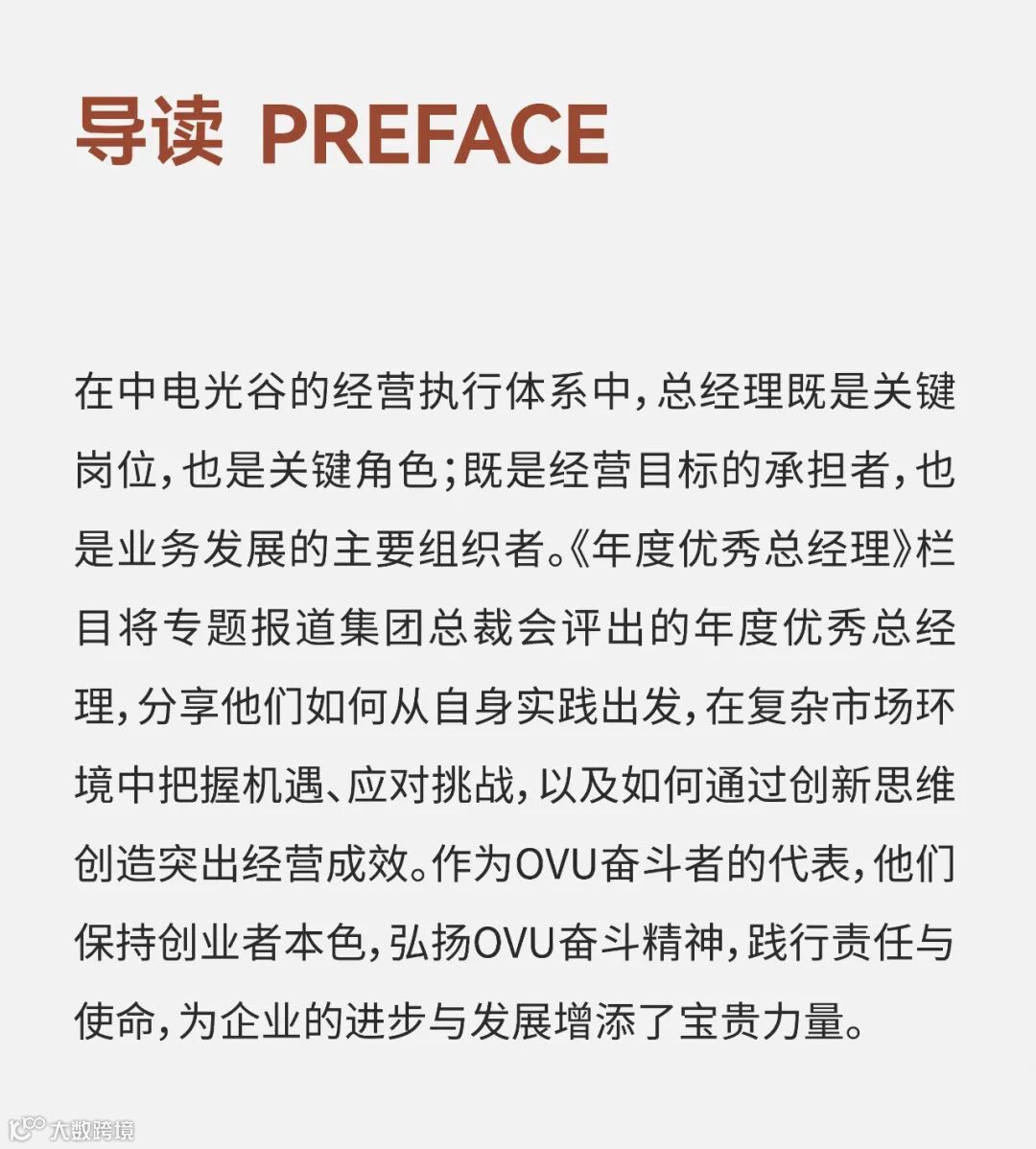 导读 PREFACE

在中电光谷的经营执行体系中，总经理既是关键岗位，也是关键角色；既是经营目标的承担者，也是业务发展的主要组织者。《年度优秀总经理》栏目将专题报道集团总裁会评出的年度优秀总经理，分享他们如何从自身实践出发，在复杂市场环境中把握机遇、应对挑战，以及如何通过创新思维创造突出经营成效。作为OVU奋斗者的代表，他们保持创业者本色，弘扬OVU奋斗精神，践行责任与使命，为企业的进步与发展增添了宝贵力量。

大数跨境